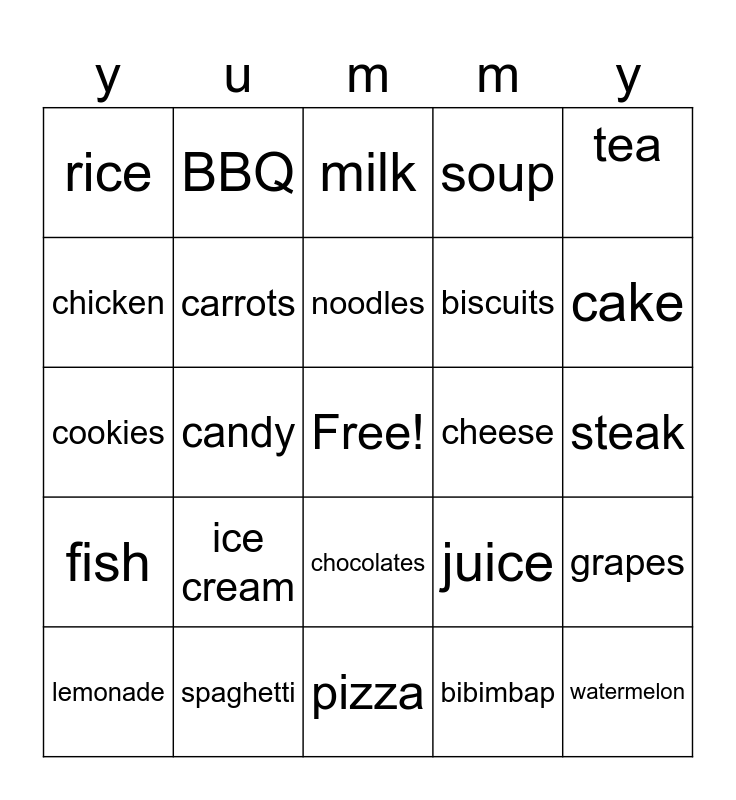 | y | u | m | m | y |
|---|---|---|---|---|
| rice | BBQ | milk | soup | tea |
| chicken | carrots | noodles | biscuits | cake |
| cookies | candy | Free! | cheese | steak |
| fish | ice cream | chocolates | juice | grapes |
| lemonade | spaghetti | pizza | bibimbap | watermelon |